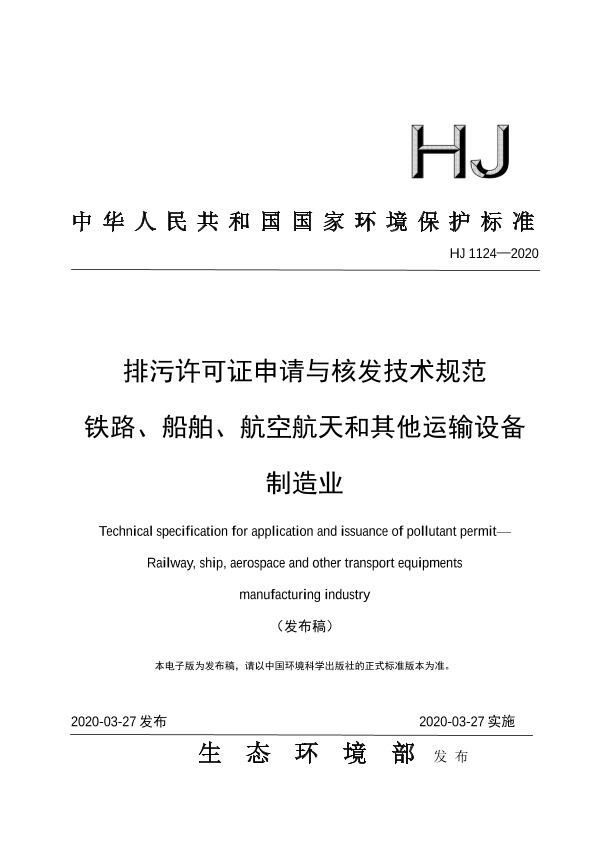 HJ

中华人民共和国国家环境保护标准

HJ 1124—2020

排污许可证申请与核发技术规范

铁路、船舶、航空航天和其他运输设备

制造业

Technical specification for application and issuance of pollutant permit—

Railway, ship, aerospace and other transport equipments

manufacturing industry

（发布稿）

本电子版为发布稿，请以中国环境科学出版社的正式标准版本为准。

2020-03-27 发布

2020-03-27 实施

生态环境部 发布